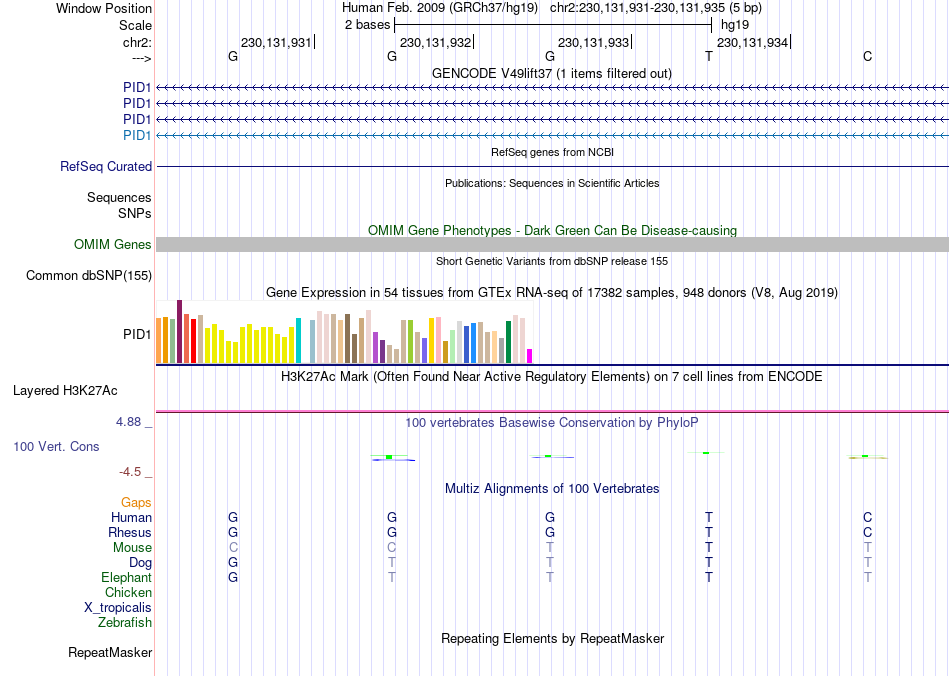 Window Position Human Feb. 2009 (GRCh37/hg19) chr2:230,131,931-230,131,935 (5 bp)
Scale 2 bases hg19
chr2: 230,131,931 230,131,932 230,131,933 230,131,934
---> G G G T C
GENCODE V49lift37 (1 items filtered out)
PID1
PID1
PID1
PID1
RefSeq genes from NCBI
RefSeq Curated
Publications: Sequences in Scientific Articles
Sequences
SNPs
OMIM Gene Phenotypes - Dark Green Can Be Disease-causing
OMIM Genes
Short Genetic Variants from dbSNP release 155
Common dbSNP(155)
Gene Expression in 54 tissues from GTEx RNA-seq of 17382 samples, 948 donors (V8, Aug 2019)
PID1
H3K27Ac Mark (Often Found Near Active Regulatory Elements) on 7 cell lines from ENCODE
Layered H3K27Ac
4.88 _ 100 vertebrates Basewise Conservation by PhyloP
100 Vert. Cons
-4.5 _
Multiz Alignments of 100 Vertebrates
Gaps
Human G G G T C
Rhesus G G G T C
Mouse C C T T T
Dog G T T T T
Elephant G T T T T
Chicken
X_tropicalis
Zebrafish
Repeating Elements by RepeatMasker
RepeatMasker